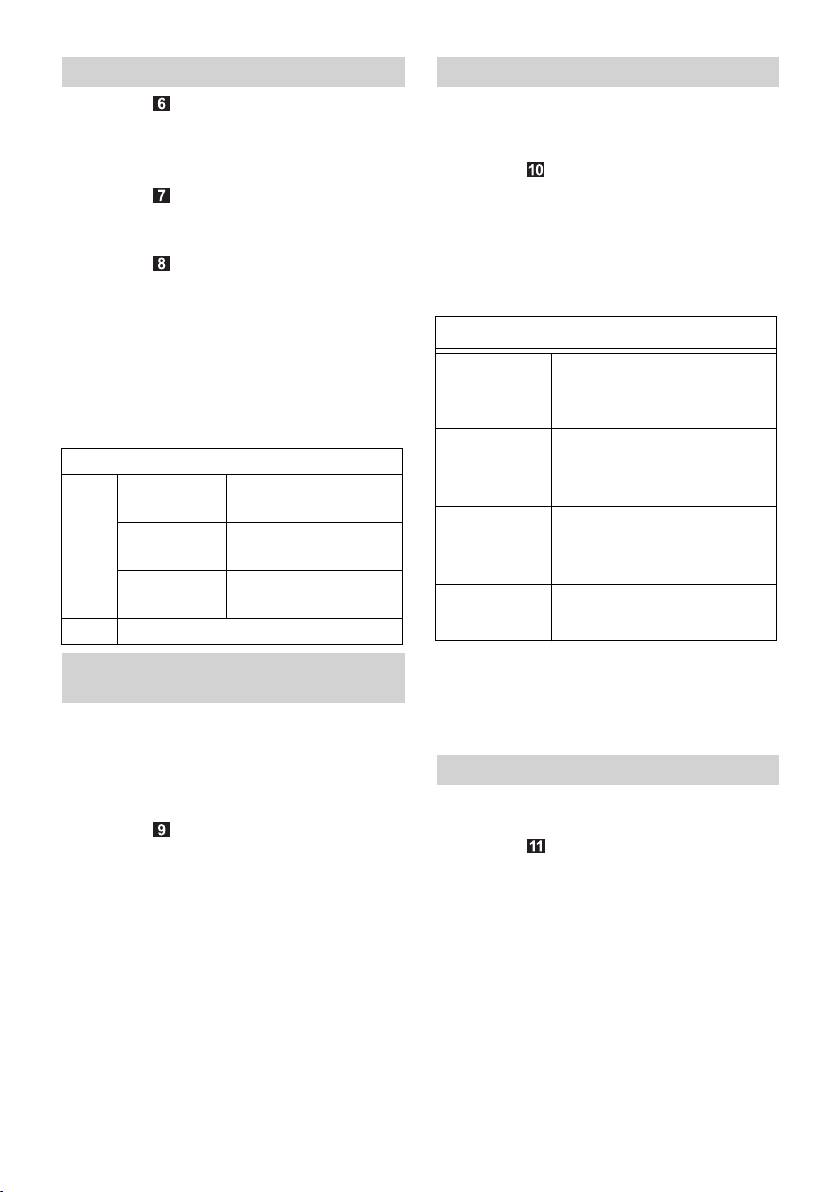 6

7

8

9

10

11